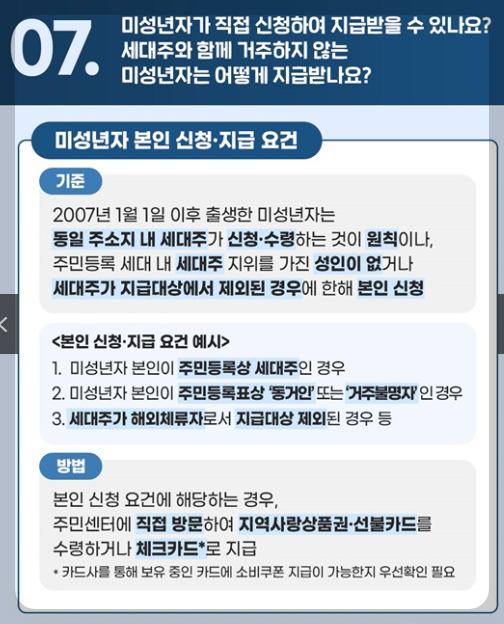 07. 미성년자가 직접 신청하여 지급받을 수 있나요? 세대주와 함께 거주하지 않는 미성년자는 어떻게 지급받나요?

미성년자 본인 신청·지급 요건

기준

2007년 1월 1일 이후 출생한 미성년자는 동일 주소지 내 세대주가 신청·수령하는 것이 원칙이나, 주민등록 세대 내 세대주 지위를 가진 성인이 없거나 세대주가 지급대상에서 제외된 경우에 한해 본인 신청

<본인 신청·지급 요건 예시>
1. 미성년자 본인이 주민등록상 세대주인 경우
2. 미성년자 본인이 주민등록표상 '동거인' 또는 '거주불명자' 인 경우
3. 세대주가 해외체류자로서 지급대상 제외된 경우 등

방법

본인 신청 요건에 해당하는 경우, 주민센터에 직접 방문하여 지역사랑상품권·선불카드를 수령하거나 체크카드*로 지급
* 카드사를 통해 보유 중인 카드에 소비쿠폰 지급이 가능한지 우선확인 필요